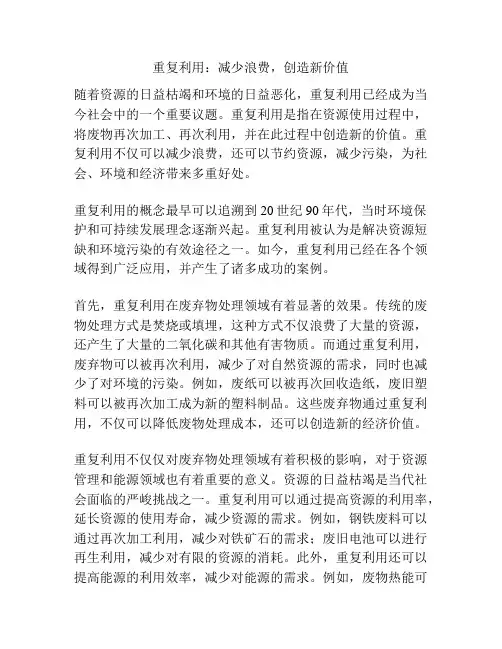 重复利用：减少浪费，创造新价值

随着资源的日益枯竭和环境的日益恶化，重复利用已经成为当今社会中的一个重要议题。重复利用是指在资源使用过程中，将废物再次加工、再次利用，并在此过程中创造新的价值。重复利用不仅可以减少浪费，还可以节约资源，减少污染，为社会、环境和经济带来多重好处。

重复利用的概念最早可以追溯到20世纪90年代，当时环境保护和可持续发展理念逐渐兴起。重复利用被认为是解决资源短缺和环境污染的有效途径之一。如今，重复利用已经在各个领域得到广泛应用，并产生了诸多成功的案例。

首先，重复利用在废弃物处理领域有着显著的效果。传统的废物处理方式是焚烧或填埋，这种方式不仅浪费了大量的资源，还产生了大量的二氧化碳和其他有害物质。而通过重复利用，废弃物可以被再次利用，减少了对自然资源的需求，同时也减少了对环境的污染。例如，废纸可以被再次回收造纸，废旧塑料可以被再次加工成为新的塑料制品。这些废弃物通过重复利用，不仅可以降低废物处理成本，还可以创造新的经济价值。

重复利用不仅仅对废弃物处理领域有着积极的影响，对于资源管理和能源领域也有着重要的意义。资源的日益枯竭是当代社会面临的严峻挑战之一。重复利用可以通过提高资源的利用率，延长资源的使用寿命，减少资源的需求。例如，钢铁废料可以通过再次加工利用，减少对铁矿石的需求；废旧电池可以进行再生利用，减少对有限的资源的消耗。此外，重复利用还可以提高能源的利用效率，减少对能源的需求。例如，废物热能可